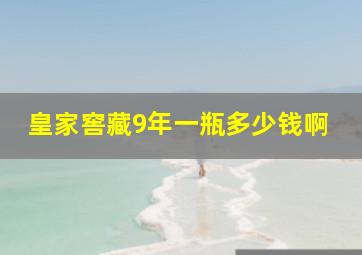 皇家窖藏9年一瓶多少钱啊